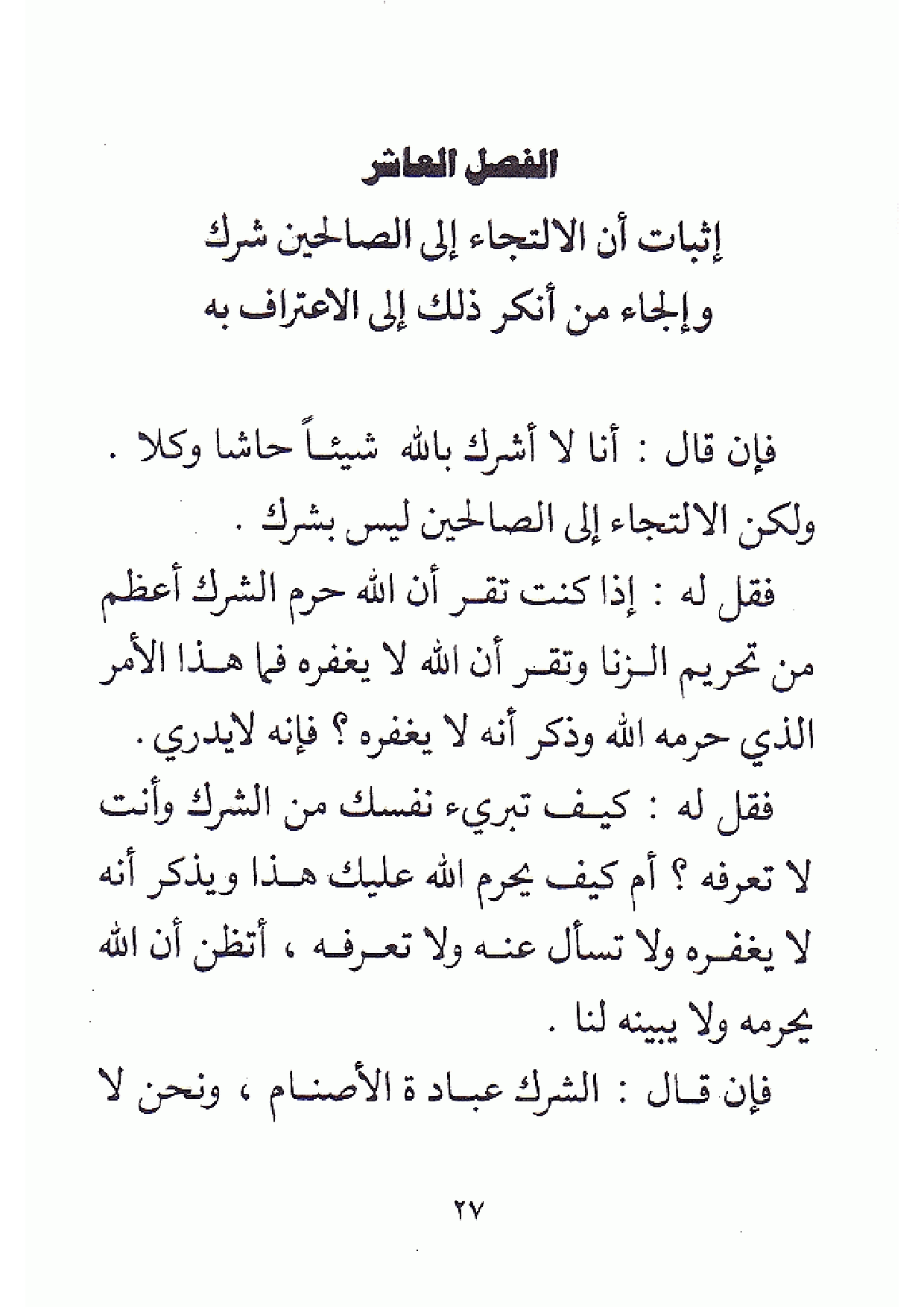 الفصل العاشر

إثبات أن الالتجاء إلى الصالحين شرك
وإلجاء من أنكر ذلك إلى الاعتراف به

فإن قال : أنا لا أشرك بالله شيئاً حاشا وكلا . ولكن الالتجاء إلى الصالحين ليس بشرك .

فقل له : إذا كنت تقر أن الله حرم الشرك أعظم من تحريم الزنا وتقر أن الله لا يغفره فما هذا الأمر الذي حرمه الله وذكر أنه لا يغفره ؟ فإنه لايدري .

فقل له : كيف تبريء نفسك من الشرك وأنت لا تعرفه ؟ أم كيف يحرم الله عليك هذا ويذكر أنه لا يغفره ولا تسأل عنه ولا تعرفه ، أتظن أن الله يحرمه ولا يبينه لنا .

فإن قال : الشرك عبادة الأصنام ، ونحن لا

٢٧